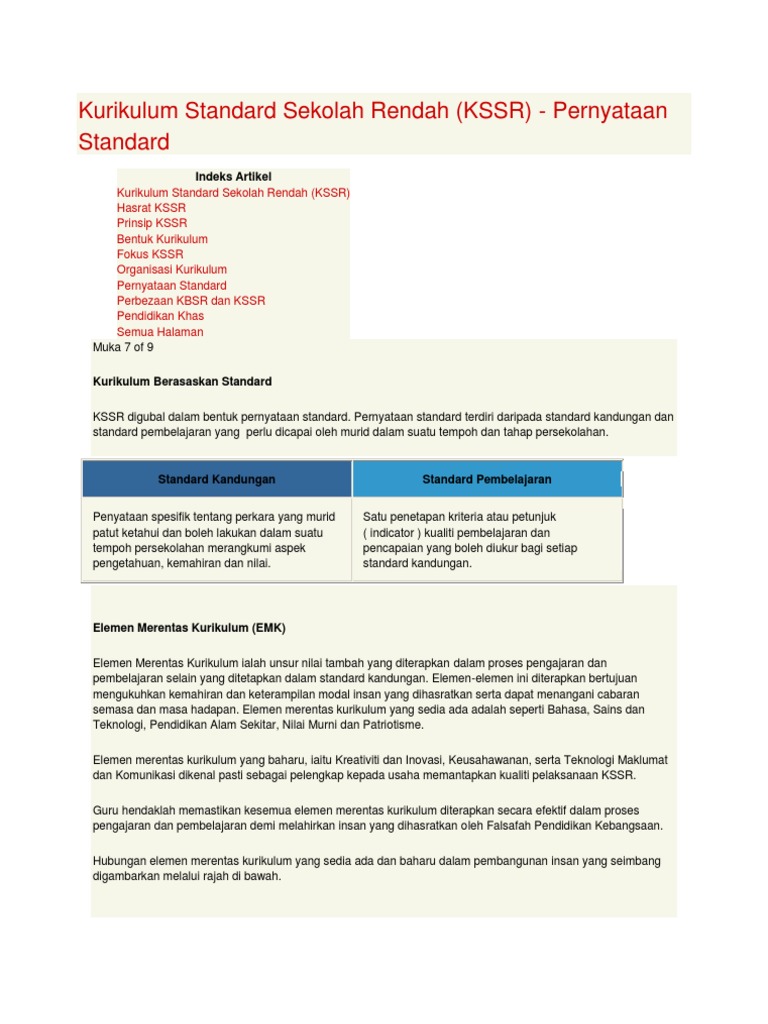 Kurikulum Standard Sekolah Rendah (KSSR) - Pernyataan Standard

Indeks Artikel
Kurikulum Standard Sekolah Rendah (KSSR)
Hasrat KSSR
Prinsip KSSR
Bentuk Kurikulum
Fokus KSSR
Organisasi Kurikulum
Pernyataan Standard
Perbezaan KBSR dan KSSR
Pendidikan Khas
Semua Halaman

Muka 7 of 9

Kurikulum Berasaskan Standard

KSSR digubal dalam bentuk pernyataan standard. Pernyataan standard terdiri daripada standard kandungan dan standard pembelajaran yang perlu dicapai oleh murid dalam suatu tempoh dan tahap persekolahan.

| Standard Kandungan | Standard Pembelajaran |
|---|---|
| Penyataan spesifik tentang perkara yang murid patut ketahui dan boleh lakukan dalam suatu tempoh persekolahan merangkumi aspek pengetahuan, kemahiran dan nilai. | Satu penetapan kriteria atau petunjuk ( indicator ) kualiti pembelajaran dan pencapaian yang boleh diukur bagi setiap standard kandungan. |

Elemen Merentas Kurikulum (EMK)

Elemen Merentas Kurikulum ialah unsur nilai tambah yang diterapkan dalam proses pengajaran dan pembelajaran selain yang ditetapkan dalam standard kandungan. Elemen-elemen ini diterapkan bertujuan mengukuhkan kemahiran dan keterampilan modal insan yang dihasratkan serta dapat menangani cabaran semasa dan masa hadapan. Elemen merentas kurikulum yang sedia ada adalah seperti Bahasa, Sains dan Teknologi, Pendidikan Alam Sekitar, Nilai Murni dan Patriotisme.

Elemen merentas kurikulum yang baharu, iaitu Kreativiti dan Inovasi, Keusahawanan, serta Teknologi Maklumat dan Komunikasi dikenal pasti sebagai pelengkap kepada usaha memantapkan kualiti pelaksanaan KSSR.

Guru hendaklah memastikan kesemua elemen merentas kurikulum diterapkan secara efektif dalam proses pengajaran dan pembelajaran demi melahirkan insan yang dihasratkan oleh Falsafah Pendidikan Kebangsaan.

Hubungan elemen merentas kurikulum yang sedia ada dan baharu dalam pembangunan insan yang seimbang digambarkan melalui rajah di bawah.